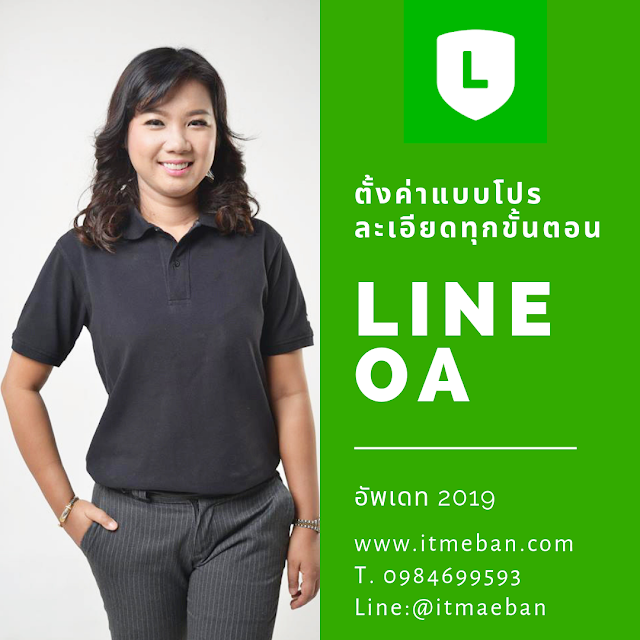 L

ตั้งค่าแบบโปร ละเอียดทุกขั้นตอน

LINE OA

อัพเดท 2019

www.itmeban.com
T. 0984699593
Line:@itmaeban